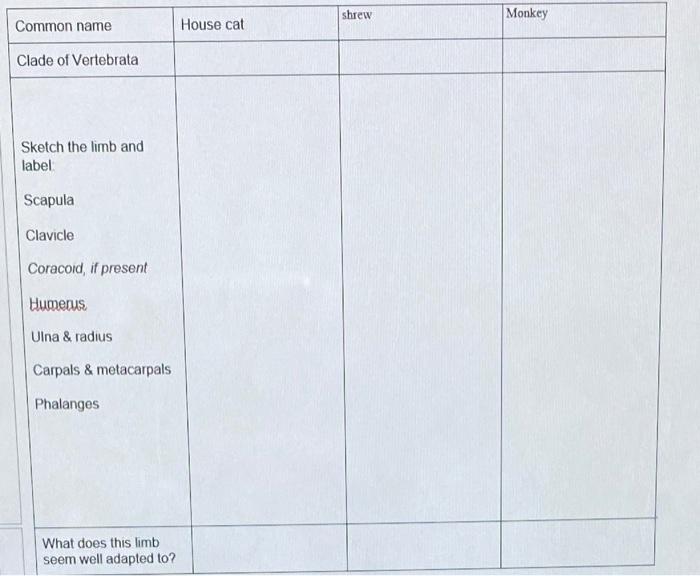 | Common name | House cat | shrew | Monkey |
|---|---|---|---|
| Clade of Vertebrata | | | |
| Sketch the limb and label: Scapula Clavicle Coracoid, if present Humerus Ulna & radius Carpals & metacarpals Phalanges | | | |
| What does this limb seem well adapted to? | | | |